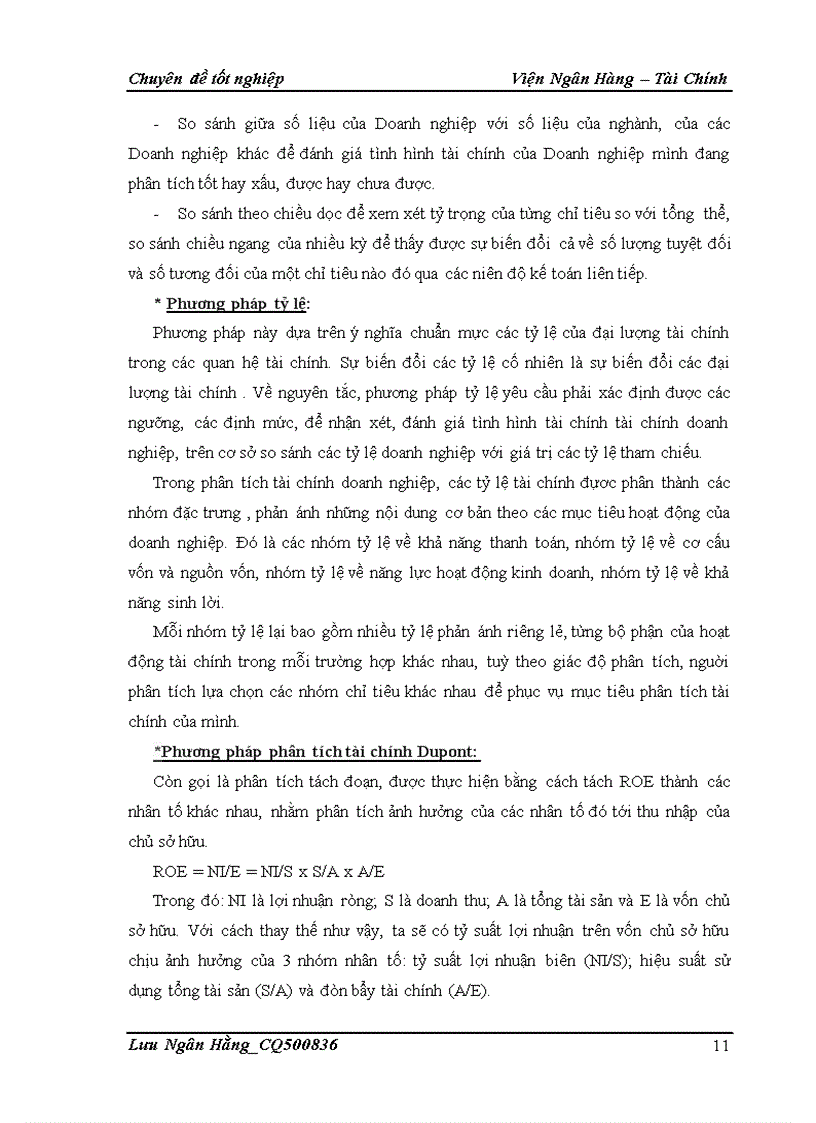 Chuyên đề tốt nghiệp Viện Ngân Hàng – Tài Chính

- So sánh giữa số liệu của Doanh nghiệp với số liệu của nghành, của các Doanh nghiệp khác để đánh giá tình hình tài chính của Doanh nghiệp mình đang phân tích tốt hay xấu, được hay chưa được.

- So sánh theo chiều dọc để xem xét tỷ trọng của từng chỉ tiêu so với tổng thể, so sánh chiều ngang của nhiều kỳ để thấy được sự biến đổi cả về số lượng tuyệt đối và số tương đối của một chỉ tiêu nào đó qua các niên độ kế toán liên tiếp.

* Phương pháp tỷ lệ:

Phương pháp này dựa trên ý nghĩa chuẩn mực các tỷ lệ của đại lượng tài chính trong các quan hệ tài chính. Sự biến đổi các tỷ lệ cố nhiên là sự biến đổi các đại lượng tài chính . Về nguyên tắc, phương pháp tỷ lệ yêu cầu phải xác định được các ngưỡng, các định mức, để nhận xét, đánh giá tình hình tài chính tài chính doanh nghiệp, trên cơ sở so sánh các tỷ lệ doanh nghiệp với giá trị các tỷ lệ tham chiếu.

Trong phân tích tài chính doanh nghiệp, các tỷ lệ tài chính được phân thành các nhóm đặc trưng , phản ánh những nội dung cơ bản theo các mục tiêu hoạt động của doanh nghiệp. Đó là các nhóm tỷ lệ về khả năng thanh toán, nhóm tỷ lệ về cơ cấu vốn và nguồn vốn, nhóm tỷ lệ về năng lực hoạt động kinh doanh, nhóm tỷ lệ về khả năng sinh lời.

Mỗi nhóm tỷ lệ lại bao gồm nhiều tỷ lệ phản ánh riêng lẻ, từng bộ phận của hoạt động tài chính trong mỗi trường hợp khác nhau, tuỳ theo giác độ phân tích, người phân tích lựa chọn các nhóm chỉ tiêu khác nhau để phục vụ mục tiêu phân tích tài chính của mình.

*Phương pháp phân tích tài chính Dupont:

Còn gọi là phân tích tách đoạn, được thực hiện bằng cách tách ROE thành các nhân tố khác nhau, nhằm phân tích ảnh hưởng của các nhân tố đó tới thu nhập của chủ sở hữu.

ROE = NI/E = NI/S x S/A x A/E

Trong đó: NI là lợi nhuận ròng; S là doanh thu; A là tổng tài sản và E là vốn chủ sở hữu. Với cách thay thế như vậy, ta sẽ có tỷ suất lợi nhuận trên vốn chủ sở hữu chịu ảnh hưởng của 3 nhóm nhân tố: tỷ suất lợi nhuận biên (NI/S); hiệu suất sử dụng tổng tài sản (S/A) và đòn bẩy tài chính (A/E).

Lưu Ngân Hằng_CQ500836 11